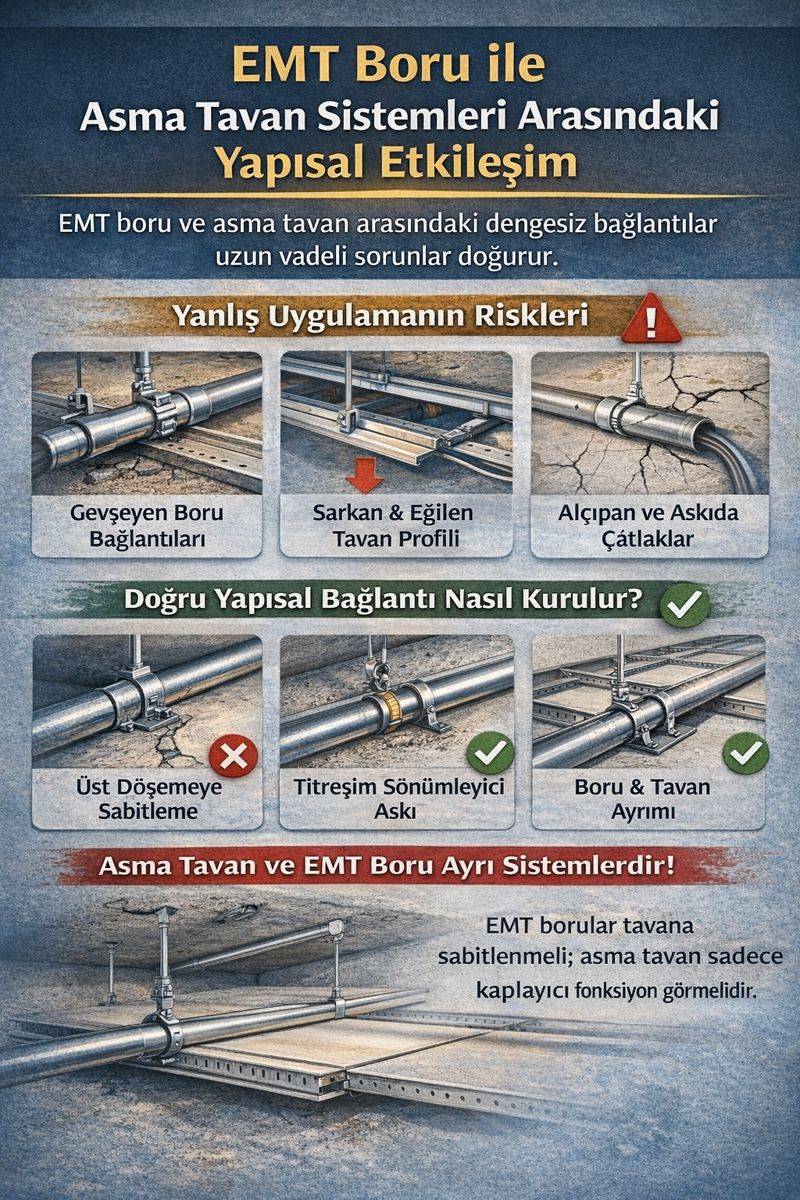 EMT Boru ile
Asma Tavan Sistemleri Arasındaki
Yapısal Etkileşim

EMT boru ve asma tavan arasındaki dengesiz bağlantılar uzun vadeli sorunlar doğurur.

Yanlış Uygulamanın Riskleri

!

Gevşeyen Boru Bağlantıları

Sarkan & Eğilen Tavan Profili

Alçıpan ve Askıda Çatlaklar

Doğru Yapısal Bağlantı Nasıl Kurulur?

Üst Döşemeye Sabitleme

Titreşim Sönümleyici Askı

Boru & Tavan Ayrımı

Asma Tavan ve EMT Boru Ayrı Sistemlerdir!

EMT borular tavana sabitlenmeli; asma tavan sadece kaplayıcı fonksiyon görmelidir.